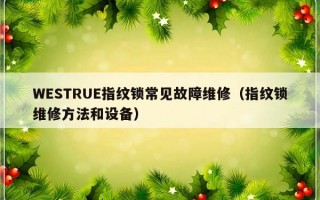 WESTRUE指纹锁常见故障维修（指纹锁维修方法和设备）